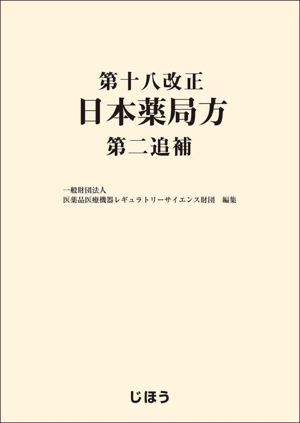 第十八改正
日本薬局方
第二追補

一般財団法人
医薬品医療機器レギュラトリーサイエンス財団　編集

じほう